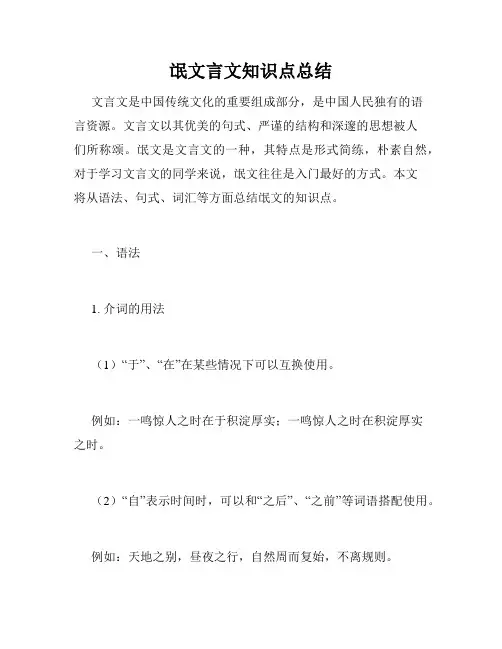 氓文言文知识点总结

文言文是中国传统文化的重要组成部分，是中国人民独有的语言资源。文言文以其优美的句式、严谨的结构和深邃的思想被人们所称颂。氓文是文言文的一种，其特点是形式简练，朴素自然，对于学习文言文的同学来说，氓文往往是入门最好的方式。本文将从语法、句式、词汇等方面总结氓文的知识点。

一、语法

1. 介词的用法

（1）“于”、“在”在某些情况下可以互换使用。

例如：一鸣惊人之时在于积淀厚实；一鸣惊人之时在积淀厚实之时。

（2）“自”表示时间时，可以和“之后”、“之前”等词语搭配使用。

例如：天地之别，昼夜之行，自然周而复始，不离规则。